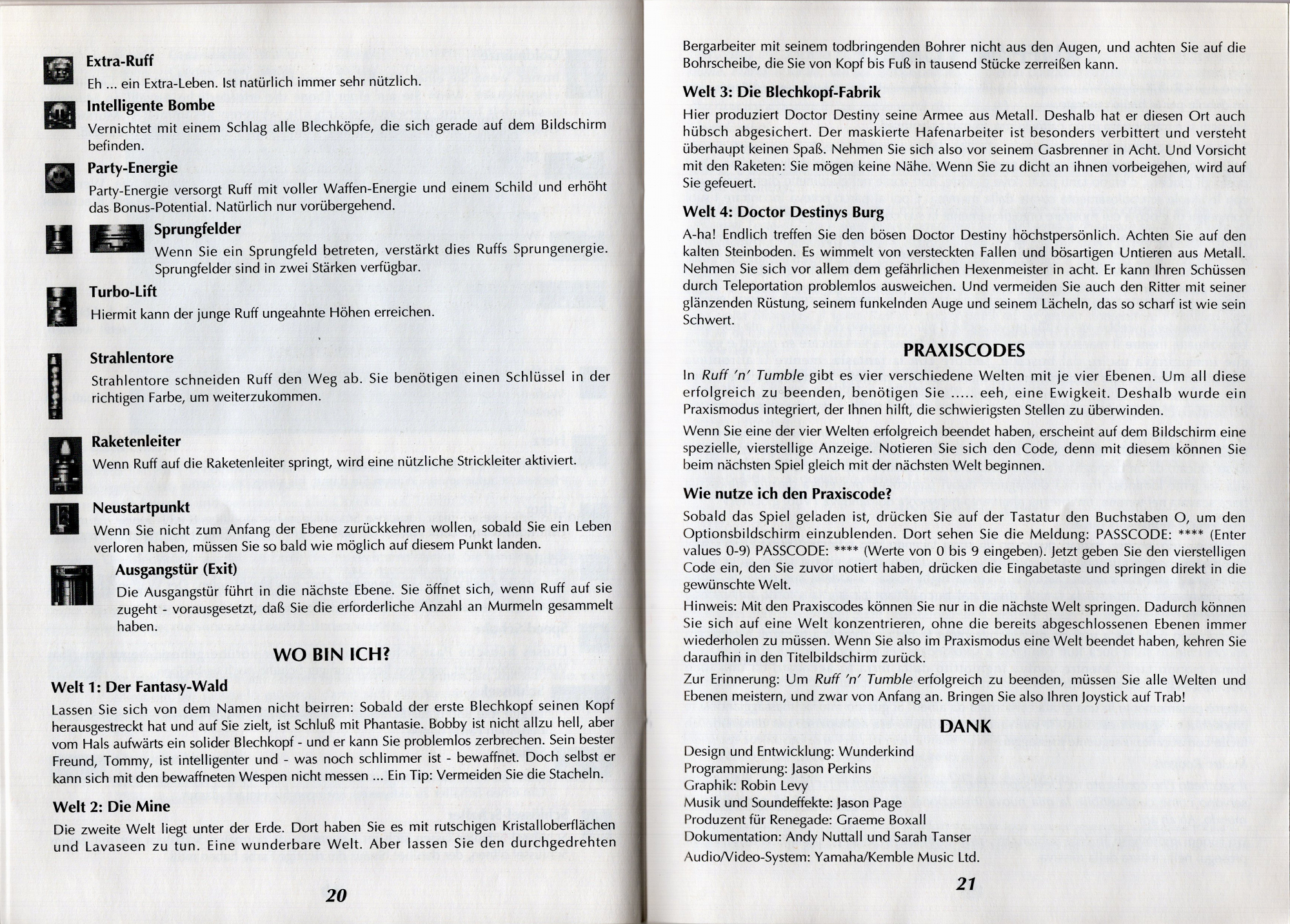 Extra-Ruff

Eh ... ein Extra-Leben. Ist natürlich immer sehr nützlich.

Intelligente Bombe

Vernichtet mit einem Schlag alle Blechköpfe, die sich gerade auf dem Bildschirm befinden.

Party-Energie

Party-Energie versorgt Ruff mit voller Waffen-Energie und einem Schild und erhöht das Bonus-Potential. Natürlich nur vorübergehend.

Sprungfelder

Wenn Sie ein Sprungfeld betreten, verstärkt dies Ruffs Sprungenergie. Sprungfelder sind in zwei Stärken verfügbar.

Turbo-Lift

Hiermit kann der junge Ruff ungeahnte Höhen erreichen.

Strahlentore

Strahlentore schneiden Ruff den Weg ab. Sie benötigen einen Schlüssel in der richtigen Farbe, um weiterzukommen.

Raketenleiter

Wenn Ruff auf die Raketenleiter springt, wird eine nützliche Strickleiter aktiviert.

Neustartpunkt

Wenn Sie nicht zum Anfang der Ebene zurückkehren wollen, sobald Sie ein Leben verloren haben, müssen Sie so bald wie möglich auf diesem Punkt landen.

Ausgangstür (Exit)

Die Ausgangstür führt in die nächste Ebene. Sie öffnet sich, wenn Ruff auf sie zugeht - vorausgesetzt, daß Sie die erforderliche Anzahl an Murmeln gesammelt haben.

WO BIN ICH?

Welt 1: Der Fantasy-Wald

Lassen Sie sich von dem Namen nicht beirren: Sobald der erste Blechkopf seinen Kopf herausgestreckt hat und auf Sie zielt, ist Schluß mit Phantasie. Bobby ist nicht allzu hell, aber vom Hals aufwärts ein solider Blechkopf - und er kann Sie problemlos zerbrechen. Sein bester Freund, Tommy, ist intelligenter und - was noch schlimmer ist - bewaffnet. Doch selbst er kann sich mit den bewaffneten Wespen nicht messen ... Ein Tip: Vermeiden Sie die Stacheln.

Welt 2: Die Mine

Die zweite Welt liegt unter der Erde. Dort haben Sie es mit rutschigen Kristalloberflächen und Lavaseen zu tun. Eine wunderbare Welt. Aber lassen Sie den durchgedrehten

20

Bergarbeiter mit seinem todbringenden Bohrer nicht aus den Augen, und achten Sie auf die Bohrscheibe, die Sie von Kopf bis Fuß in tausend Stücke zerreißen kann.

Welt 3: Die Blechkopf-Fabrik

Hier produziert Doctor Destiny seine Armee aus Metall. Deshalb hat er diesen Ort auch hübsch abgesichert. Der maskierte Hafenarbeiter ist besonders verbittert und versteht überhaupt keinen Spaß. Nehmen Sie sich also vor seinem Gasbrenner in Acht. Und Vorsicht mit den Raketen: Sie mögen keine Nähe. Wenn Sie zu dicht an ihnen vorbeigehen, wird auf Sie gefeuert.

Welt 4: Doctor Destinys Burg

A-ha! Endlich treffen Sie den bösen Doctor Destiny höchstpersönlich. Achten Sie auf den kalten Steinboden. Es wimmelt von versteckten Fallen und bösartigen Untieren aus Metall. Nehmen Sie sich vor allem dem gefährlichen Hexenmeister in acht. Er kann Ihren Schüssen durch Teleportation problemlos ausweichen. Und vermeiden Sie auch den Ritter mit seiner glänzenden Rüstung, seinem funkelnden Auge und seinem Lächeln, das so scharf ist wie sein Schwert.

PRAXISCODES

In Ruff 'n' Tumble gibt es vier verschiedene Welten mit je vier Ebenen. Um all diese erfolgreich zu beenden, benötigen Sie ..... eeh, eine Ewigkeit. Deshalb wurde ein Praxismodus integriert, der Ihnen hilft, die schwierigsten Stellen zu überwinden.

Wenn Sie eine der vier Welten erfolgreich beendet haben, erscheint auf dem Bildschirm eine spezielle, vierstellige Anzeige. Notieren Sie sich den Code, denn mit diesem können Sie beim nächsten Spiel gleich mit der nächsten Welt beginnen.

Wie nutze ich den Praxiscode?

Sobald das Spiel geladen ist, drücken Sie auf der Tastatur den Buchstaben O, um den Optionsbildschirm einzublenden. Dort sehen Sie die Meldung: PASSCODE: **** (Enter values 0-9) PASSCODE: **** (Werte von 0 bis 9 eingeben). Jetzt geben Sie den vierstelligen Code ein, den Sie zuvor notiert haben, drücken die Eingabetaste und springen direkt in die gewünschte Welt.

Hinweis: Mit den Praxiscodes können Sie nur in die nächste Welt springen. Dadurch können Sie sich auf eine Welt konzentrieren, ohne die bereits abgeschlossenen Ebenen immer wiederholen zu müssen. Wenn Sie also im Praxismodus eine Welt beendet haben, kehren Sie daraufhin in den Titelbildschirm zurück.

Zur Erinnerung: Um Ruff 'n' Tumble erfolgreich zu beenden, müssen Sie alle Welten und Ebenen meistern, und zwar von Anfang an. Bringen Sie also Ihren Joystick auf Trab!

DANK

Design und Entwicklung: Wunderkind
Programmierung: Jason Perkins
Graphik: Robin Levy
Musik und Soundeffekte: Jason Page
Produzent für Renegade: Graeme Boxall
Dokumentation: Andy Nuttall und Sarah Tanser
Audio/Video-System: Yamaha/Kemble Music Ltd.

21